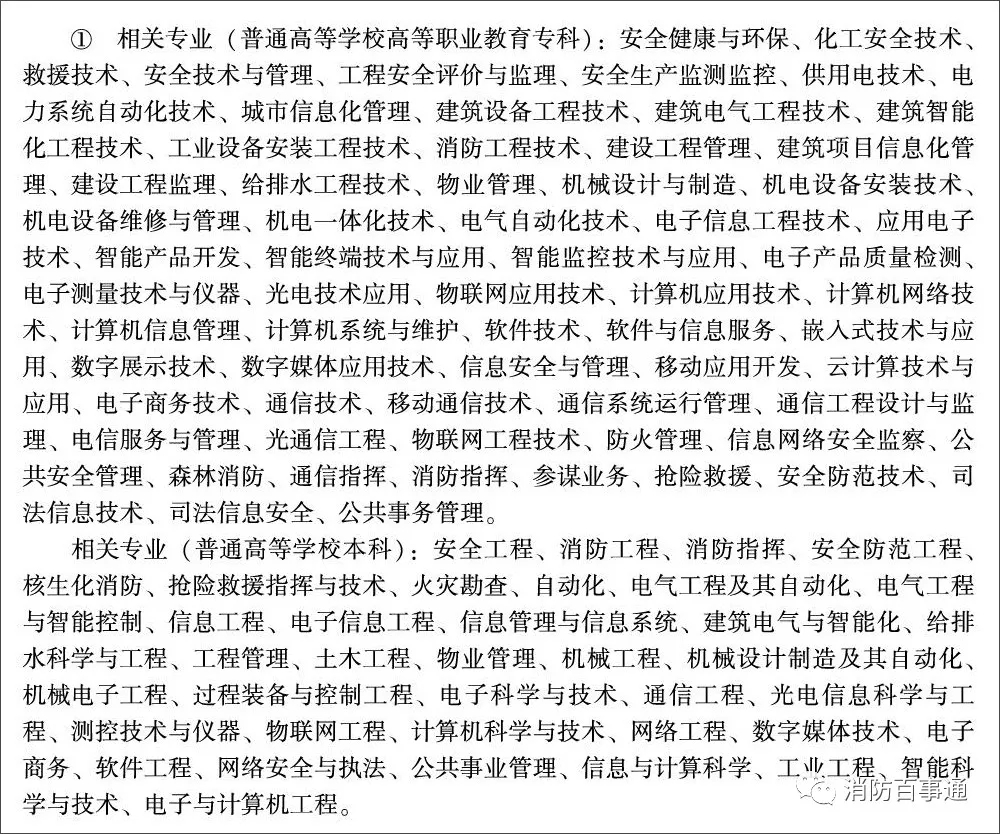 ① 相关专业（普通高等学校高等职业教育专科）：安全健康与环保、化工安全技术、救援技术、安全技术与管理、工程安全评价与监理、安全生产监测监控、供用电技术、电力系统自动化技术、城市信息化管理、建筑设备工程技术、建筑电气工程技术、建筑智能化工程技术、工业设备安装工程技术、消防工程技术、建设工程管理、建筑项目信息化管理、建设工程监理、给排水工程技术、物业管理、机械设计与制造、机电设备安装技术、机电设备维修与管理、机电一体化技术、电气自动化技术、电子信息工程技术、应用电子技术、智能产品开发、智能终端技术与应用、智能监控技术与应用、电子产品质量检测、电子测量技术与仪器、光电技术应用、物联网应用技术、计算机应用技术、计算机网络技术、计算机信息管理、计算机系统与维护、软件技术、软件与信息服务、嵌入式技术与应用、数字展示技术、数字媒体应用技术、信息安全与管理、移动应用开发、云计算技术与应用、电子商务技术、通信技术、移动通信技术、通信系统运行管理、通信工程设计与监理、电信服务与管理、光通信工程、物联网工程技术、防火管理、信息网络安全监察、公共安全管理、森林消防、通信指挥、消防指挥、参谋业务、抢险救援、安全防范技术、司法信息技术、司法信息安全、公共事务管理。

相关专业（普通高等学校本科）：安全工程、消防工程、消防指挥、安全防范工程、核生化消防、抢险救援指挥与技术、火灾勘查、自动化、电气工程及其自动化、电气工程与智能控制、信息工程、电子信息工程、信息管理与信息系统、建筑电气与智能化、给排水科学与工程、工程管理、土木工程、物业管理、机械工程、机械设计制造及其自动化、机械电子工程、过程装备与控制工程、电子科学与技术、通信工程、光电信息科学与工程、测控技术与仪器、物联网工程、计算机科学与技术、网络工程、数字媒体技术、电子商务、软件工程、网络安全与执法、公共事业管理、信息与计算科学、工业工程、智能科学与技术、电子与计算机工程。

消防百事通